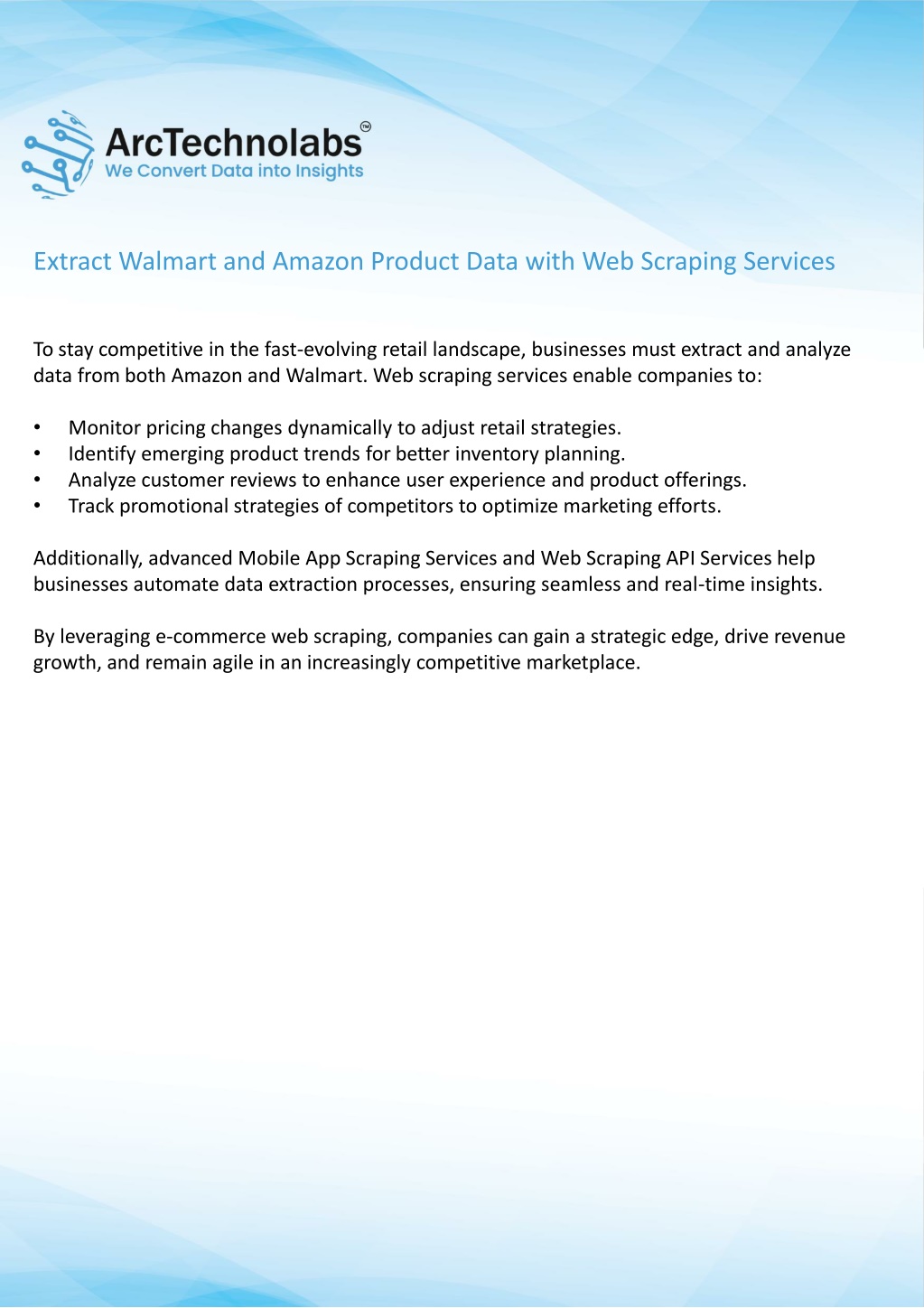 ArcTechnolabs™
We Convert Data into Insights

Extract Walmart and Amazon Product Data with Web Scraping Services

To stay competitive in the fast-evolving retail landscape, businesses must extract and analyze data from both Amazon and Walmart. Web scraping services enable companies to:

• Monitor pricing changes dynamically to adjust retail strategies.
• Identify emerging product trends for better inventory planning.
• Analyze customer reviews to enhance user experience and product offerings.
• Track promotional strategies of competitors to optimize marketing efforts.

Additionally, advanced Mobile App Scraping Services and Web Scraping API Services help businesses automate data extraction processes, ensuring seamless and real-time insights.

By leveraging e-commerce web scraping, companies can gain a strategic edge, drive revenue growth, and remain agile in an increasingly competitive marketplace.